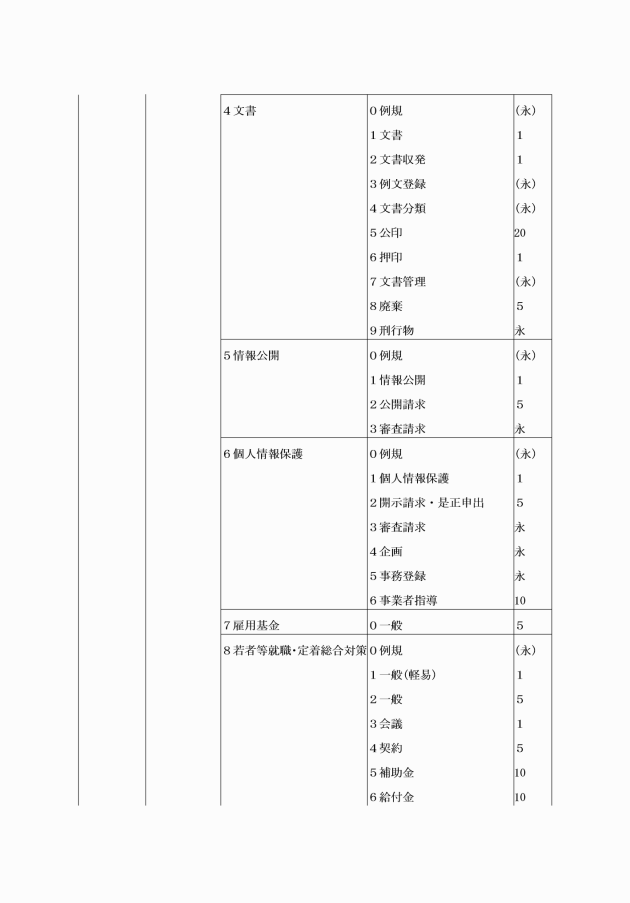 | | | | | |
|---|---|---|---|---|
| | | 4 文書 | 0 例規 | (永) |
| | | | 1 文書 | 1 |
| | | | 2 文書収発 | 1 |
| | | | 3 例文登録 | (永) |
| | | | 4 文書分類 | (永) |
| | | | 5 公印 | 20 |
| | | | 6 押印 | 1 |
| | | | 7 文書管理 | (永) |
| | | | 8 廃棄 | 5 |
| | | | 9 刊行物 | 永 |
| | | 5 情報公開 | 0 例規 | (永) |
| | | | 1 情報公開 | 1 |
| | | | 2 公開請求 | 5 |
| | | | 3 審査請求 | 永 |
| | | 6 個人情報保護 | 0 例規 | (永) |
| | | | 1 個人情報保護 | 1 |
| | | | 2 開示請求・是正申出 | 5 |
| | | | 3 審査請求 | 永 |
| | | | 4 企画 | 永 |
| | | | 5 事務登録 | 永 |
| | | | 6 事業者指導 | 10 |
| | | 7 雇用基金 | 0 一般 | 5 |
| | | 8 若者等就職・定着総合対策 | 0 例規 | (永) |
| | | | 1 一般(軽易) | 1 |
| | | | 2 一般 | 5 |
| | | | 3 会議 | 1 |
| | | | 4 契約 | 5 |
| | | | 5 補助金 | 10 |
| | | | 6 給付金 | 10 |